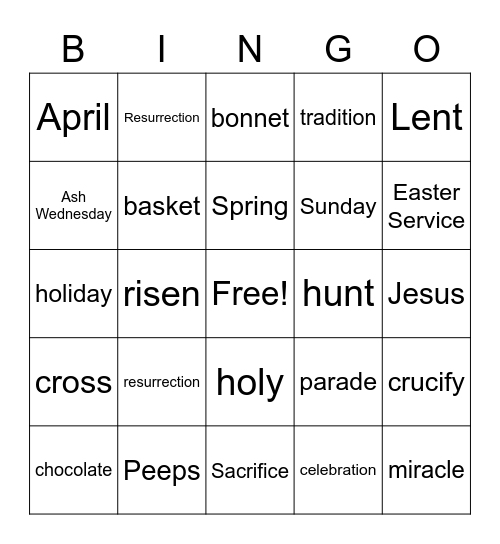 | B | I | N | G | O |
|---|---|---|---|---|
| April | Resurrection | bonnet | tradition | Lent |
| Ash Wednesday | basket | Spring | Sunday | Easter Service |
| holiday | risen | Free! | hunt | Jesus |
| cross | resurrection | holy | parade | crucify |
| chocolate | Peeps | Sacrifice | celebration | miracle |